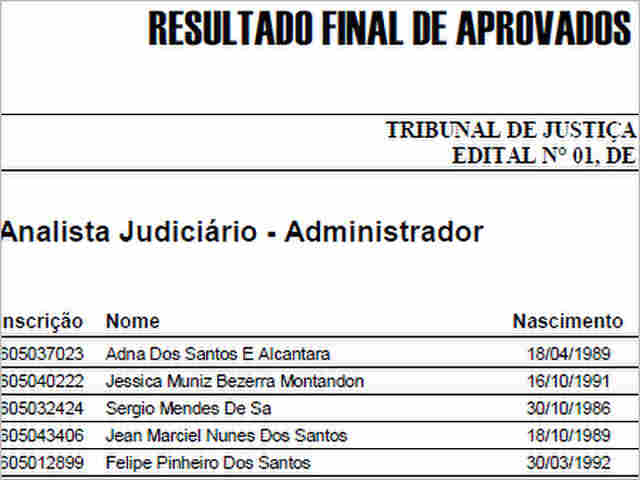 RESULTADO FINAL DE APROVADOS

TRIBUNAL DE JUSTIÇA
EDITAL Nº 01, DE

Analista Judiciário - Administrador

| nscrição | Nome | Nascimento |
|---|---|---|
| 605037023 | Adna Dos Santos E Alcantara | 18/04/1989 |
| 605040222 | Jessica Muniz Bezerra Montandon | 16/10/1991 |
| 605032424 | Sergio Mendes De Sa | 30/10/1986 |
| 605043406 | Jean Marciel Nunes Dos Santos | 18/10/1989 |
| 605012899 | Felipe Pinheiro Dos Santos | 30/03/1992 |